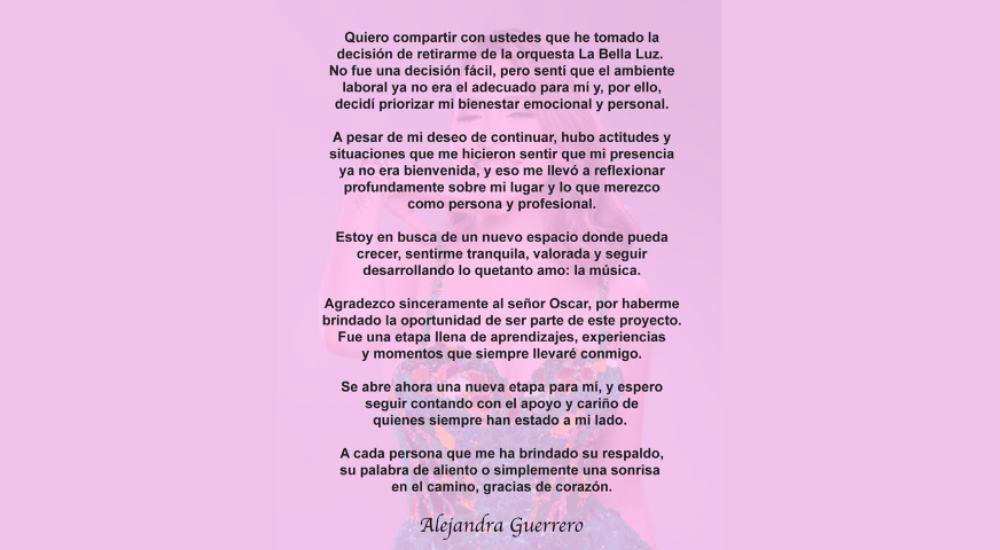 Quiero compartir con ustedes que he tomado la decisión de retirarme de la orquesta La Bella Luz. No fue una decisión fácil, pero sentí que el ambiente laboral ya no era el adecuado para mí y, por ello, decidí priorizar mi bienestar emocional y personal.

A pesar de mi deseo de continuar, hubo actitudes y situaciones que me hicieron sentir que mi presencia ya no era bienvenida, y eso me llevó a reflexionar profundamente sobre mi lugar y lo que merezco como persona y profesional.

Estoy en busca de un nuevo espacio donde pueda crecer, sentirme tranquila, valorada y seguir desarrollando lo quetanto amo: la música.

Agradezco sinceramente al señor Oscar, por haberme brindado la oportunidad de ser parte de este proyecto. Fue una etapa llena de aprendizajes, experiencias y momentos que siempre llevaré conmigo.

Se abre ahora una nueva etapa para mí, y espero seguir contando con el apoyo y cariño de quienes siempre han estado a mi lado.

A cada persona que me ha brindado su respaldo, su palabra de aliento o simplemente una sonrisa en el camino, gracias de corazón.

Alejandra Guerrero